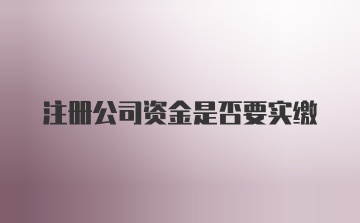 注册公司资金是否要实缴